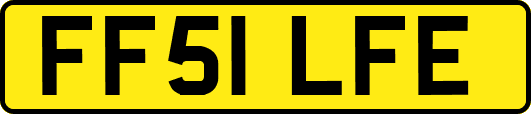 FF51 LFE